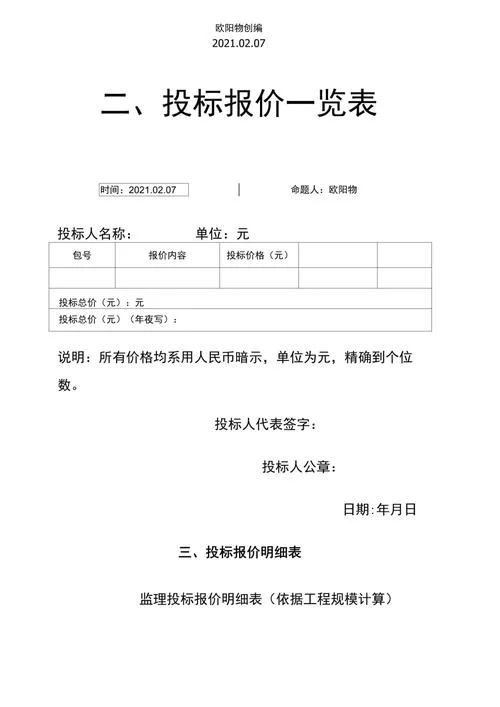 欧阳物创编
2021.02.07

二、投标报价一览表

时间：2021.02.07　　命题人：欧阳物

投标人名称：　　单位：元

| 包号 | 报价内容 | 投标价格（元） | | |
|---|---|---|---|---|
| | | | | |
| 投标总价（元）：元 | | | | |
| 投标总价（元）（年夜写）： | | | | |

说明：所有价格均系用人民币暗示，单位为元，精确到个位数。

投标人代表签字：

投标人公章：

日期:年月日

三、投标报价明细表

监理投标报价明细表（依据工程规模计算）